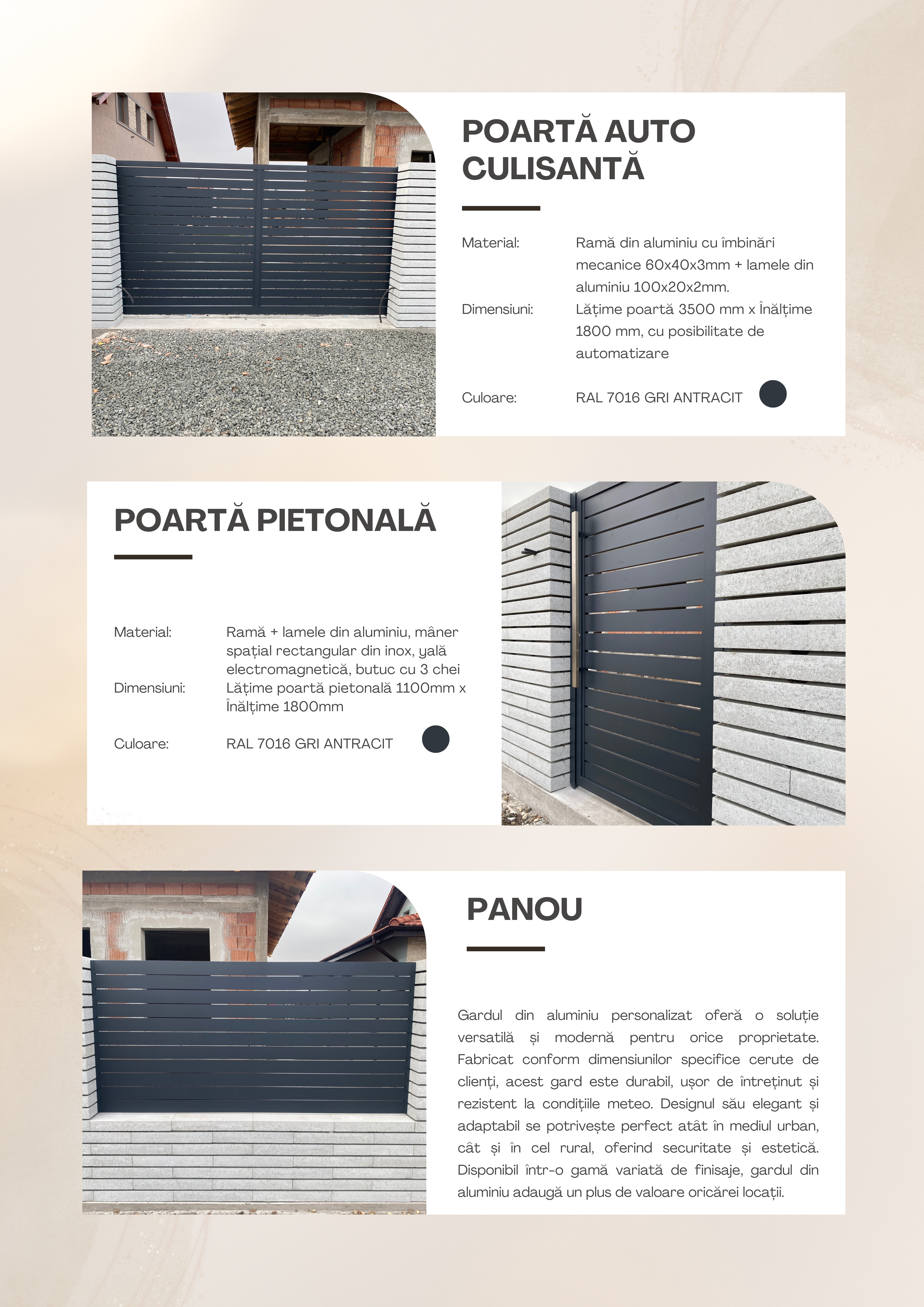 POARTĂ AUTO CULISANTĂ

Material: Ramă din aluminiu cu îmbinări mecanice 60x40x3mm + lamele din aluminiu 100x20x2mm.

Dimensiuni: Lățime poartă 3500 mm x Înălțime 1800 mm, cu posibilitate de automatizare

Culoare: RAL 7016 GRI ANTRACIT

POARTĂ PIETONALĂ

Material: Ramă + lamele din aluminiu, mâner spațial rectangular din inox, yală electromagnetică, butuc cu 3 chei

Dimensiuni: Lățime poartă pietonală 1100mm x Înălțime 1800mm

Culoare: RAL 7016 GRI ANTRACIT

PANOU

Gardul din aluminiu personalizat oferă o soluție versatilă și modernă pentru orice proprietate. Fabricat conform dimensiunilor specifice cerute de clienți, acest gard este durabil, ușor de întreținut și rezistent la condițiile meteo. Designul său elegant și adaptabil se potrivește perfect atât în mediul urban, cât și în cel rural, oferind securitate și estetică. Disponibil într-o gamă variată de finisaje, gardul din aluminiu adaugă un plus de valoare oricărei locații.